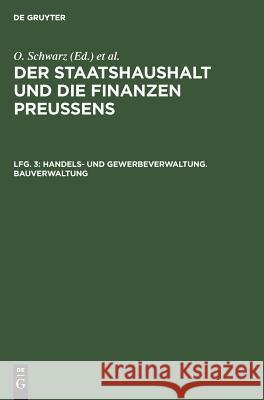 DE GRUYTER

O. Schwarz (Ed.) et al.

DER STAATSHAUSHALT UND DIE FINANZEN PREUSSENS

LFG. 3: HANDELS- UND GEWERBEVERWALTUNG. BAUVERWALTUNG

DE G

Kraina Książek